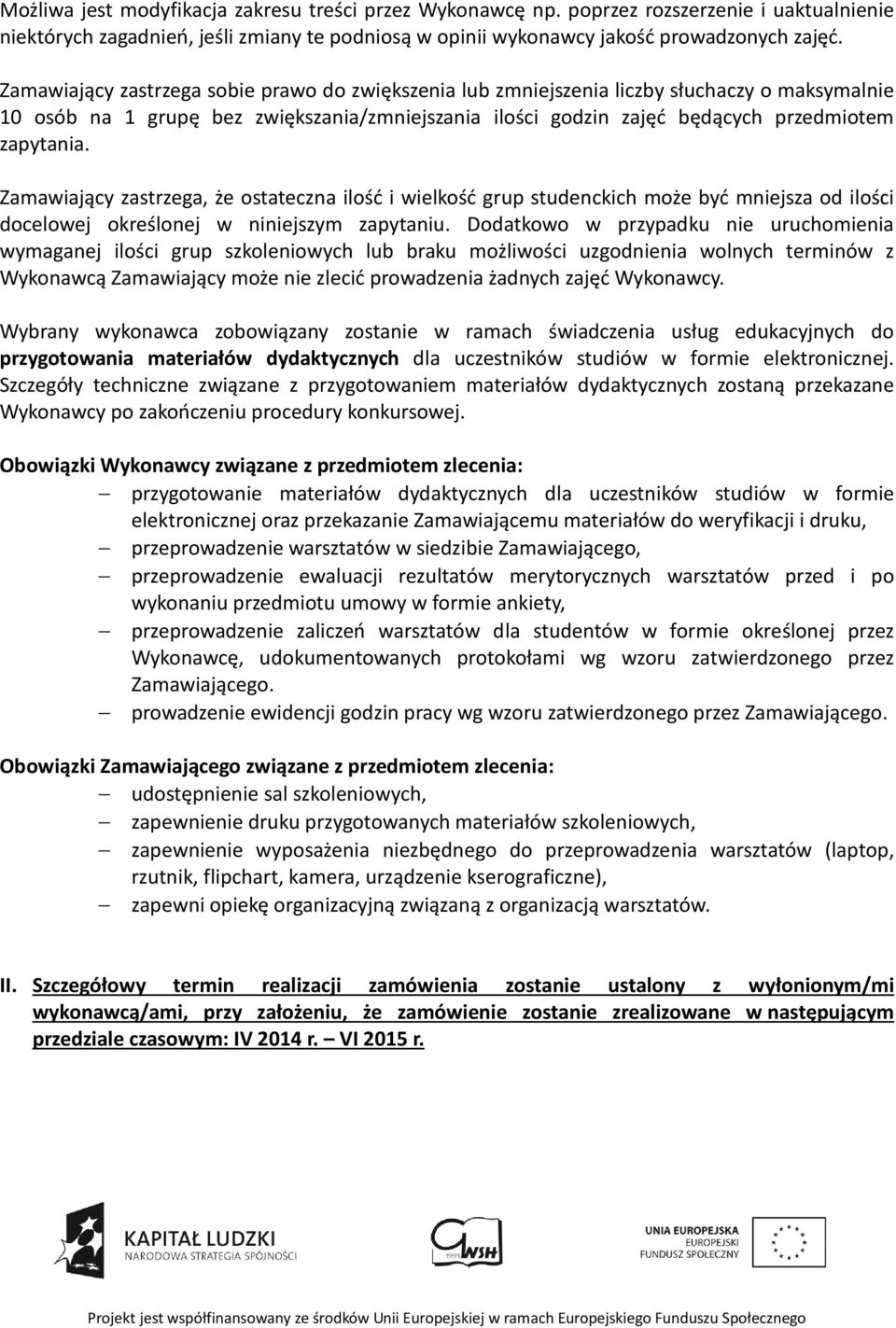 Możliwa jest modyfikacja zakresu treści przez Wykonawcę np. poprzez rozszerzenie i uaktualnienie niektórych zagadnień, jeśli zmiany te podniosą w opinii wykonawcy jakość prowadzonych zajęć.

Zamawiający zastrzega sobie prawo do zwiększenia lub zmniejszenia liczby słuchaczy o maksymalnie 10 osób na 1 grupę bez zwiększania/zmniejszania ilości godzin zajęć będących przedmiotem zapytania.

Zamawiający zastrzega, że ostateczna ilość i wielkość grup studenckich może być mniejsza od ilości docelowej określonej w niniejszym zapytaniu. Dodatkowo w przypadku nie uruchomienia wymaganej ilości grup szkoleniowych lub braku możliwości uzgodnienia wolnych terminów z Wykonawcą Zamawiający może nie zlecić prowadzenia żadnych zajęć Wykonawcy.

Wybrany wykonawca zobowiązany zostanie w ramach świadczenia usług edukacyjnych do przygotowania materiałów dydaktycznych dla uczestników studiów w formie elektronicznej. Szczegóły techniczne związane z przygotowaniem materiałów dydaktycznych zostaną przekazane Wykonawcy po zakończeniu procedury konkursowej.

Obowiązki Wykonawcy związane z przedmiotem zlecenia:
– przygotowanie materiałów dydaktycznych dla uczestników studiów w formie elektronicznej oraz przekazanie Zamawiającemu materiałów do weryfikacji i druku,
– przeprowadzenie warsztatów w siedzibie Zamawiającego,
– przeprowadzenie ewaluacji rezultatów merytorycznych warsztatów przed i po wykonaniu przedmiotu umowy w formie ankiety,
– przeprowadzenie zaliczeń warsztatów dla studentów w formie określonej przez Wykonawcę, udokumentowanych protokołami wg wzoru zatwierdzonego przez Zamawiającego.
– prowadzenie ewidencji godzin pracy wg wzoru zatwierdzonego przez Zamawiającego.

Obowiązki Zamawiającego związane z przedmiotem zlecenia:
– udostępnienie sal szkoleniowych,
– zapewnienie druku przygotowanych materiałów szkoleniowych,
– zapewnienie wyposażenia niezbędnego do przeprowadzenia warsztatów (laptop, rzutnik, flipchart, kamera, urządzenie kserograficzne),
– zapewni opiekę organizacyjną związaną z organizacją warsztatów.

II. Szczegółowy termin realizacji zamówienia zostanie ustalony z wyłonionym/mi wykonawcą/ami, przy założeniu, że zamówienie zostanie zrealizowane w następującym przedziale czasowym: IV 2014 r. – VI 2015 r.

KAPITAŁ LUDZKI
NARODOWA STRATEGIA SPÓJNOŚCI

1991 WSH

UNIA EUROPEJSKA
EUROPEJSKI
FUNDUSZ SPOŁECZNY

Projekt jest współfinansowany ze środków Unii Europejskiej w ramach Europejskiego Funduszu Społecznego